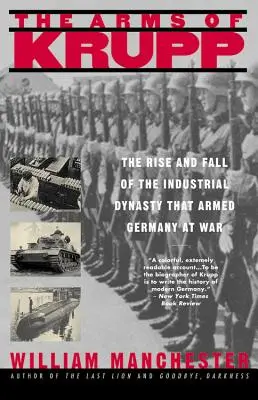 THE ARMS OF
KRUPP

THE RISE AND FALL OF THE INDUSTRIAL DYNASTY THAT ARMED GERMANY AT WAR

"A colorful, extemely readable account...To be the biographer of Krupp is to write the history of modern Germany."
– New York Times Book Review

WILLIAM MANCHESTER
AUTHOR OF THE LAST LION AND GOODBYE, DARKNESS